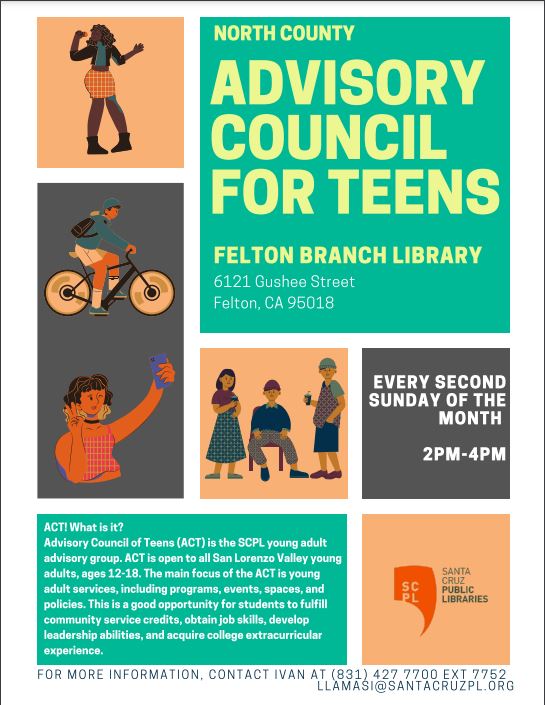 NORTH COUNTY

ADVISORY COUNCIL FOR TEENS

FELTON BRANCH LIBRARY
6121 Gushee Street
Felton, CA 95018

EVERY SECOND SUNDAY OF THE MONTH

2PM-4PM

ACT! What is it?
Advisory Council of Teens (ACT) is the SCPL young adult advisory group. ACT is open to all San Lorenzo Valley young adults, ages 12-18. The main focus of the ACT is young adult services, including programs, events, spaces, and policies. This is a good opportunity for students to fulfill community service credits, obtain job skills, develop leadership abilities, and acquire college extracurricular experience.

SC PL
SANTA CRUZ PUBLIC LIBRARIES

FOR MORE INFORMATION, CONTACT IVAN AT (831) 427 7700 EXT 7752
LLAMASI@SANTACRUZPL.ORG